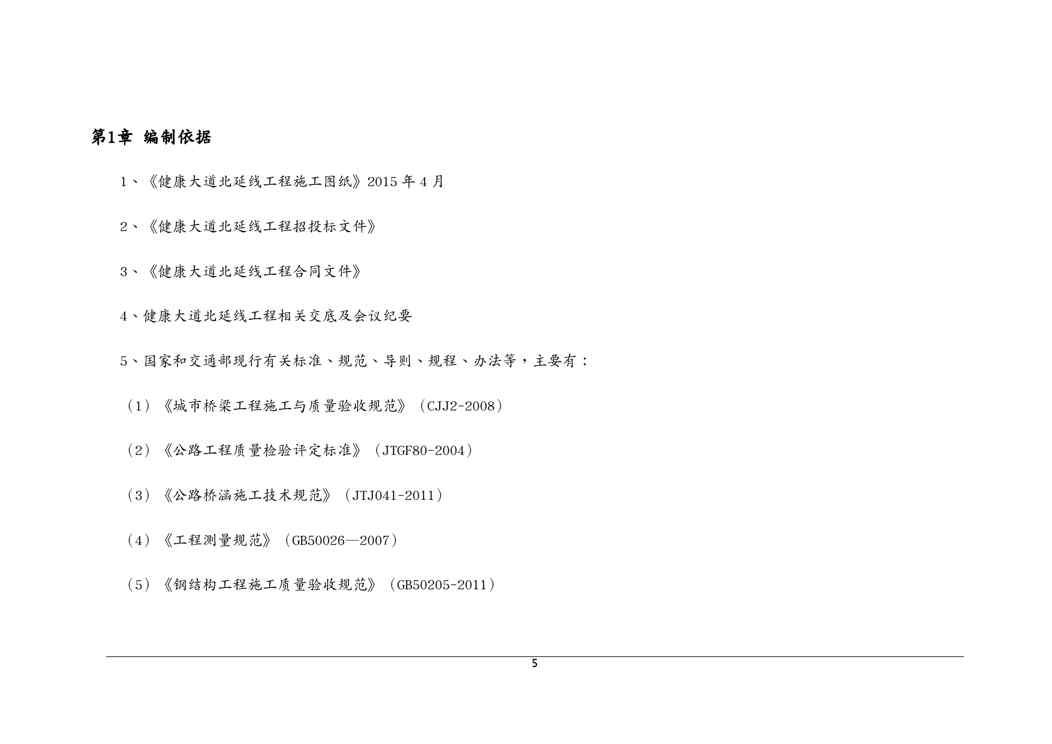 第1章 编制依据

1、《健康大道北延线工程施工图纸》2015 年 4 月

2、《健康大道北延线工程招投标文件》

3、《健康大道北延线工程合同文件》

4、健康大道北延线工程相关交底及会议纪要

5、国家和交通部现行有关标准、规范、导则、规程、办法等，主要有：

（1）《城市桥梁工程施工与质量验收规范》（CJJ2-2008）

（2）《公路工程质量检验评定标准》（JTGF80-2004）

（3）《公路桥涵施工技术规范》（JTJ041-2011）

（4）《工程测量规范》（GB50026—2007）

（5）《钢结构工程施工质量验收规范》（GB50205-2011）

5